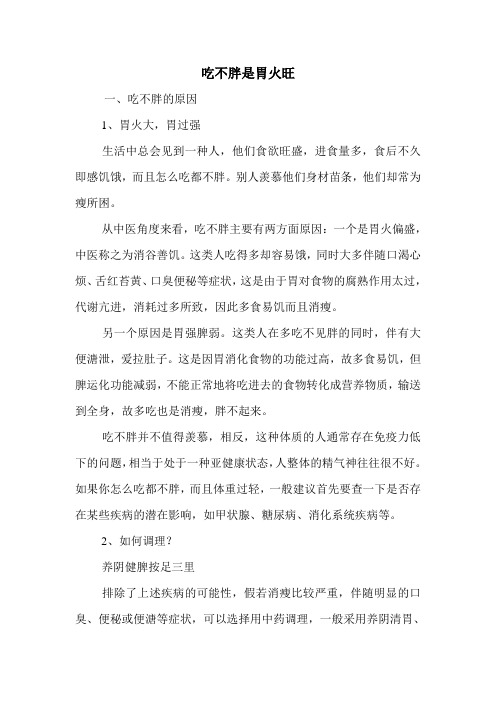 吃不胖是胃火旺

一、吃不胖的原因

1、胃火大，胃过强

生活中总会见到一种人，他们食欲旺盛，进食量多，食后不久即感饥饿，而且怎么吃都不胖。别人羡慕他们身材苗条，他们却常为瘦所困。

从中医角度来看，吃不胖主要有两方面原因：一个是胃火偏盛，中医称之为消谷善饥。这类人吃得多却容易饿，同时大多伴随口渴心烦、舌红苔黄、口臭便秘等症状，这是由于胃对食物的腐熟作用太过，代谢亢进，消耗过多所致，因此多食易饥而且消瘦。

另一个原因是胃强脾弱。这类人在多吃不见胖的同时，伴有大便溏泄，爱拉肚子。这是因胃消化食物的功能过高，故多食易饥，但脾运化功能减弱，不能正常地将吃进去的食物转化成营养物质，输送到全身，故多吃也是消瘦，胖不起来。

吃不胖并不值得羡慕，相反，这种体质的人通常存在免疫力低下的问题，相当于处于一种亚健康状态，人整体的精气神往往很不好。如果你怎么吃都不胖，而且体重过轻，一般建议首先要查一下是否存在某些疾病的潜在影响，如甲状腺、糖尿病、消化系统疾病等。

2、如何调理？

养阴健脾按足三里

排除了上述疾病的可能性，假若消瘦比较严重，伴随明显的口臭、便秘或便溏等症状，可以选择用中药调理，一般采用养阴清胃、